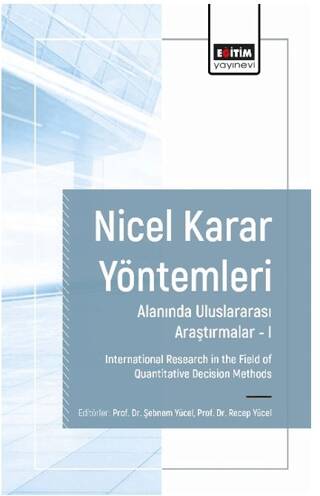 EĞİTİM
yayınevi

Nicel Karar Yöntemleri

Alanında Uluslararası Araştırmalar - I

International Research in the Field of Quantitative Decision Methods

Editörler: Prof. Dr. Şebnem Yücel, Prof. Dr. Recep Yücel